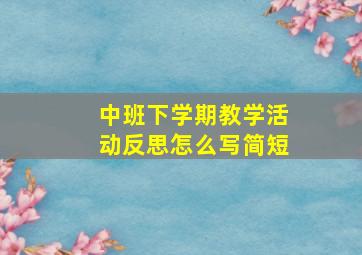 中班下学期教学活动反思怎么写简短